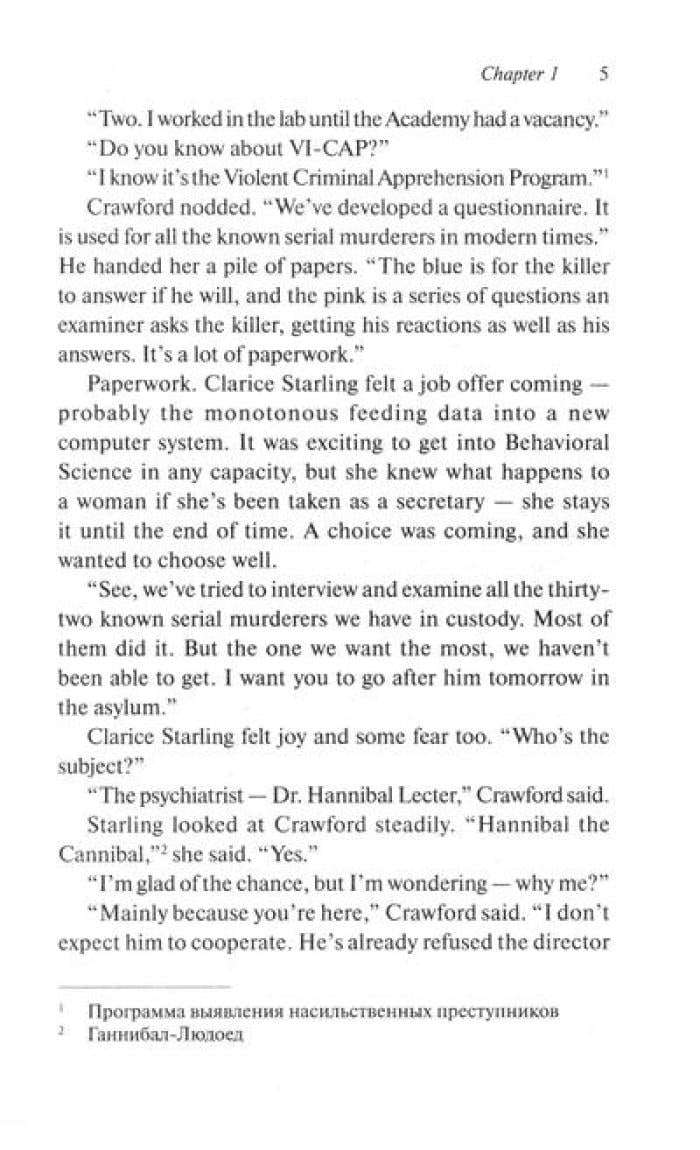 Chapter 1 5

"Two. I worked in the lab until the Academy had a vacancy."

"Do you know about VI-CAP?"

"I know it's the Violent Criminal Apprehension Program."$^1$

Crawford nodded. "We've developed a questionnaire. It is used for all the known serial murderers in modern times." He handed her a pile of papers. "The blue is for the killer to answer if he will, and the pink is a series of questions an examiner asks the killer, getting his reactions as well as his answers. It's a lot of paperwork."

Paperwork. Clarice Starling felt a job offer coming — probably the monotonous feeding data into a new computer system. It was exciting to get into Behavioral Science in any capacity, but she knew what happens to a woman if she's been taken as a secretary — she stays it until the end of time. A choice was coming, and she wanted to choose well.

"See, we've tried to interview and examine all the thirty-two known serial murderers we have in custody. Most of them did it. But the one we want the most, we haven't been able to get. I want you to go after him tomorrow in the asylum."

Clarice Starling felt joy and some fear too. "Who's the subject?"

"The psychiatrist — Dr. Hannibal Lecter," Crawford said.

Starling looked at Crawford steadily. "Hannibal the Cannibal,"$^2$ she said. "Yes."

"I'm glad of the chance, but I'm wondering — why me?"

"Mainly because you're here," Crawford said. "I don't expect him to cooperate. He's already refused the director

$^1$ Программа выявления насильственных преступников
$^2$ Ганнибал-Людоед